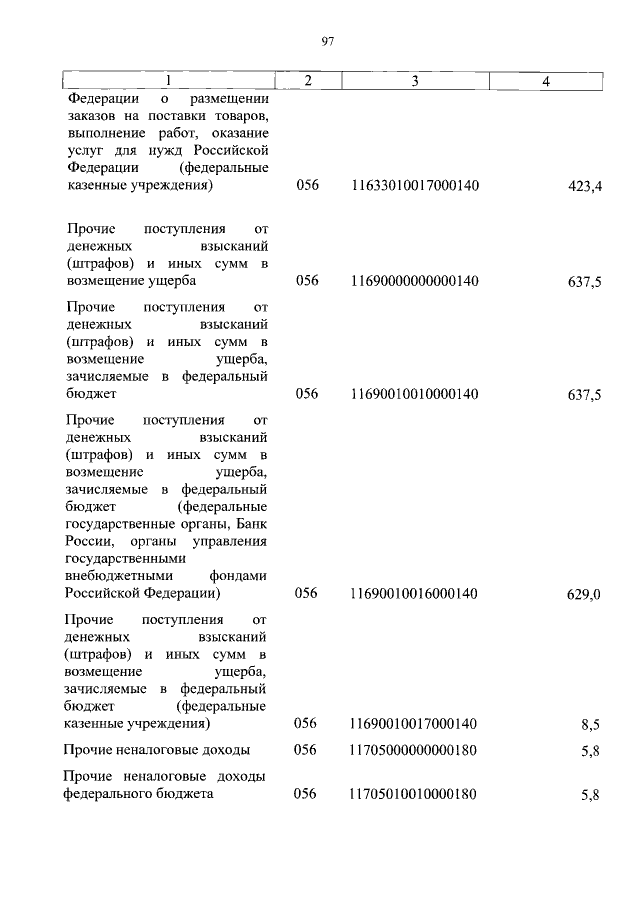 97

| 1 | 2 | 3 | 4 |
|---|---|---|---|
| Федерации о размещении заказов на поставки товаров, выполнение работ, оказание услуг для нужд Российской Федерации (федеральные казенные учреждения) | 056 | 11633010017000140 | 423,4 |
| Прочие поступления от денежных взысканий (штрафов) и иных сумм в возмещение ущерба | 056 | 11690000000000140 | 637,5 |
| Прочие поступления от денежных взысканий (штрафов) и иных сумм в возмещение ущерба, зачисляемые в федеральный бюджет | 056 | 11690010010000140 | 637,5 |
| Прочие поступления от денежных взысканий (штрафов) и иных сумм в возмещение ущерба, зачисляемые в федеральный бюджет (федеральные государственные органы, Банк России, органы управления государственными внебюджетными фондами Российской Федерации) | 056 | 11690010016000140 | 629,0 |
| Прочие поступления от денежных взысканий (штрафов) и иных сумм в возмещение ущерба, зачисляемые в федеральный бюджет (федеральные казенные учреждения) | 056 | 11690010017000140 | 8,5 |
| Прочие неналоговые доходы | 056 | 11705000000000180 | 5,8 |
| Прочие неналоговые доходы федерального бюджета | 056 | 11705010010000180 | 5,8 |